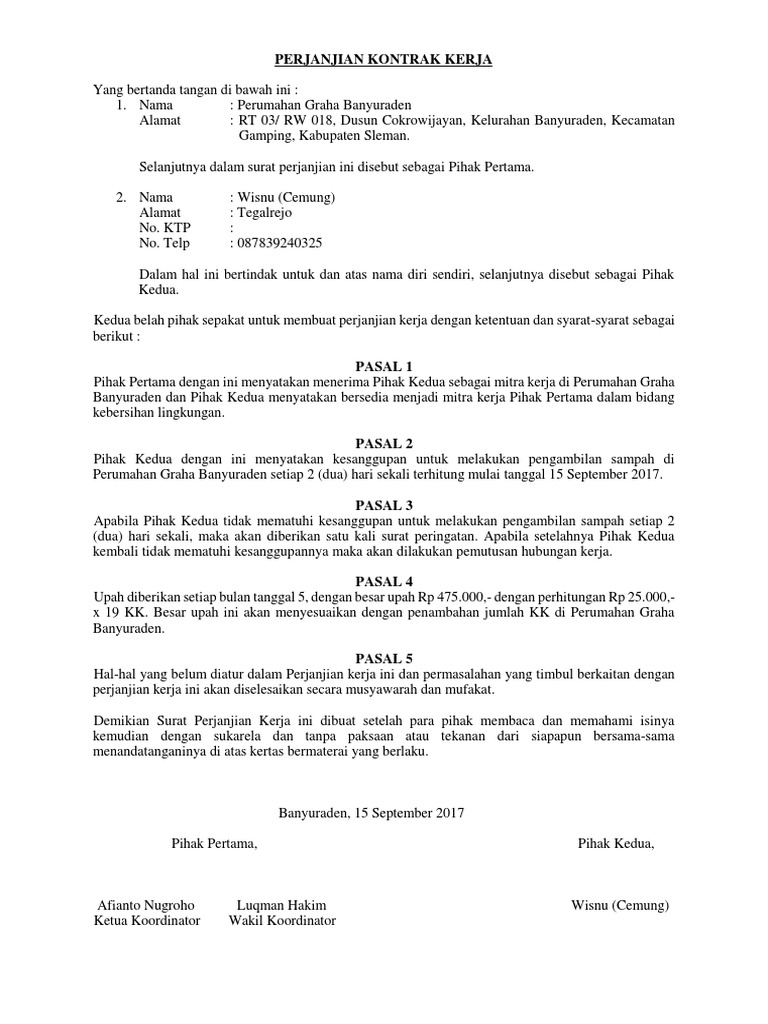 PERJANJIAN KONTRAK KERJA

Yang bertanda tangan di bawah ini :
1. Nama : Perumahan Graha Banyuraden
Alamat : RT 03/ RW 018, Dusun Cokrowijayan, Kelurahan Banyuraden, Kecamatan Gamping, Kabupaten Sleman.

Selanjutnya dalam surat perjanjian ini disebut sebagai Pihak Pertama.

2. Nama : Wisnu (Cemung)
Alamat : Tegalrejo
No. KTP :
No. Telp : 087839240325

Dalam hal ini bertindak untuk dan atas nama diri sendiri, selanjutnya disebut sebagai Pihak Kedua.

Kedua belah pihak sepakat untuk membuat perjanjian kerja dengan ketentuan dan syarat-syarat sebagai berikut :

PASAL 1
Pihak Pertama dengan ini menyatakan menerima Pihak Kedua sebagai mitra kerja di Perumahan Graha Banyuraden dan Pihak Kedua menyatakan bersedia menjadi mitra kerja Pihak Pertama dalam bidang kebersihan lingkungan.

PASAL 2
Pihak Kedua dengan ini menyatakan kesanggupan untuk melakukan pengambilan sampah di Perumahan Graha Banyuraden setiap 2 (dua) hari sekali terhitung mulai tanggal 15 September 2017.

PASAL 3
Apabila Pihak Kedua tidak mematuhi kesanggupan untuk melakukan pengambilan sampah setiap 2 (dua) hari sekali, maka akan diberikan satu kali surat peringatan. Apabila setelahnya Pihak Kedua kembali tidak mematuhi kesanggupannya maka akan dilakukan pemutusan hubungan kerja.

PASAL 4
Upah diberikan setiap bulan tanggal 5, dengan besar upah Rp 475.000,- dengan perhitungan Rp 25.000,- x 19 KK. Besar upah ini akan menyesuaikan dengan penambahan jumlah KK di Perumahan Graha Banyuraden.

PASAL 5
Hal-hal yang belum diatur dalam Perjanjian kerja ini dan permasalahan yang timbul berkaitan dengan perjanjian kerja ini akan diselesaikan secara musyawarah dan mufakat.

Demikian Surat Perjanjian Kerja ini dibuat setelah para pihak membaca dan memahami isinya kemudian dengan sukarela dan tanpa paksaan atau tekanan dari siapapun bersama-sama menandatanganinya di atas kertas bermaterai yang berlaku.

Banyuraden, 15 September 2017

Pihak Pertama,

Pihak Kedua,

Afianto Nugroho
Ketua Koordinator

Luqman Hakim
Wakil Koordinator

Wisnu (Cemung)